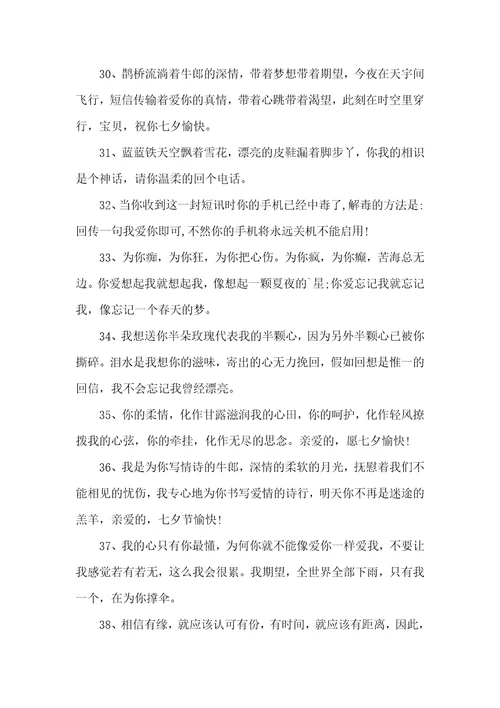 30、鹊桥流淌着牛郎的深情，带着梦想带着期望，今夜在天宇间飞行，短信传输着爱你的真情，带着心跳带着渴望，此刻在时空里穿行，宝贝，祝你七夕愉快。

31、蓝蓝铁天空飘着雪花，漂亮的皮鞋漏着脚步丫，你我的相识是个神话，请你温柔的回个电话。

32、当你收到这一封短讯时你的手机已经中毒了,解毒的方法是:回传一句我爱你即可,不然你的手机将永远关机不能启用!

33、为你痴，为你狂，为你把心伤。为你疯，为你癫，苦海总无边。你爱想起我就想起我，像想起一颗夏夜的`星;你爱忘记我就忘记我，像忘记一个春天的梦。

34、我想送你半朵玫瑰代表我的半颗心，因为另外半颗心已被你撕碎。泪水是我想你的滋味，寄出的心无力挽回，假如回想是惟一的回信，我不会忘记我曾经漂亮。

35、你的柔情，化作甘露滋润我的心田，你的呵护，化作轻风撩拨我的心弦，你的牵挂，化作无尽的思念。亲爱的，愿七夕愉快!

36、我是为你写情诗的牛郎，深情的柔软的月光，抚慰着我们不能相见的忧伤，我专心地为你书写爱情的诗行，明天你不再是迷途的羔羊，亲爱的，七夕节愉快!

37、我的心只有你最懂，为何你就不能像爱你一样爱我，不要让我感觉若有若无，这么我会很累。我期望，全世界全部下雨，只有我一个，在为你撑伞。

38、相信有缘，就应该认可有份，有时间，就应该有距离，因此，